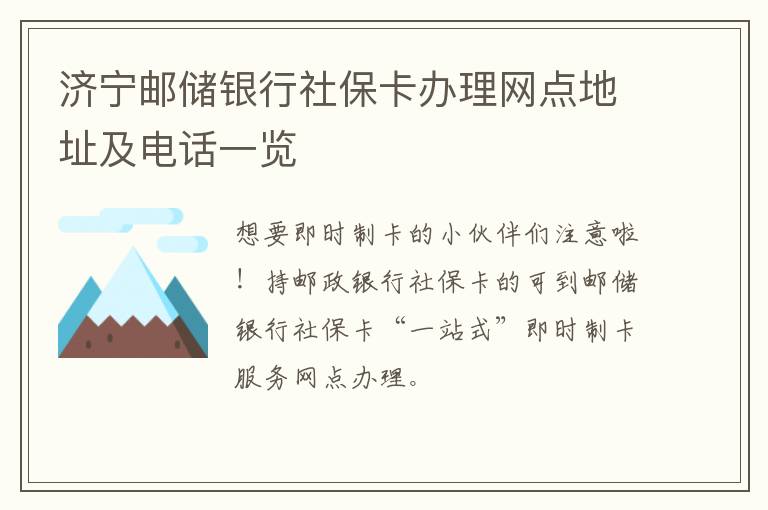 济宁邮储银行社保卡办理网点地址及电话一览

想要即时制卡的小伙伴们注意啦！持邮政银行社保卡的可到邮储银行社保卡“一站式”即时制卡服务网点办理。